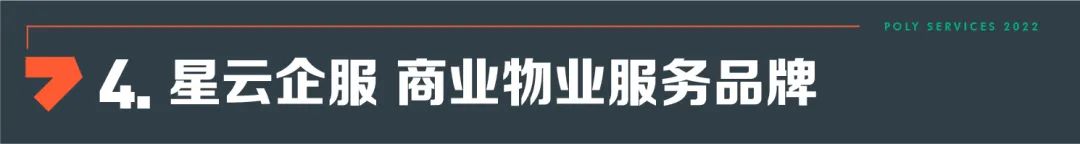 POLY SERVICES 2022

4. 星云企服 商业物业服务品牌